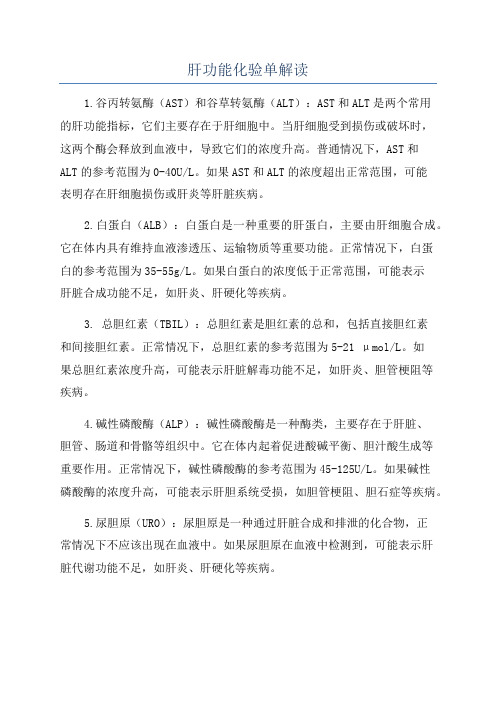 肝功能化验单解读

1.谷丙转氨酶（AST）和谷草转氨酶（ALT）：AST和ALT是两个常用的肝功能指标，它们主要存在于肝细胞中。当肝细胞受到损伤或破坏时，这两个酶会释放到血液中，导致它们的浓度升高。普通情况下，AST和ALT的参考范围为0-40U/L。如果AST和ALT的浓度超出正常范围，可能表明存在肝细胞损伤或肝炎等肝脏疾病。

2.白蛋白（ALB）：白蛋白是一种重要的肝蛋白，主要由肝细胞合成。它在体内具有维持血液渗透压、运输物质等重要功能。正常情况下，白蛋白的参考范围为35-55g/L。如果白蛋白的浓度低于正常范围，可能表示肝脏合成功能不足，如肝炎、肝硬化等疾病。

3. 总胆红素（TBIL）：总胆红素是胆红素的总和，包括直接胆红素和间接胆红素。正常情况下，总胆红素的参考范围为5-21 μmol/L。如果总胆红素浓度升高，可能表示肝脏解毒功能不足，如肝炎、胆管梗阻等疾病。

4.碱性磷酸酶（ALP）：碱性磷酸酶是一种酶类，主要存在于肝脏、胆管、肠道和骨骼等组织中。它在体内起着促进酸碱平衡、胆汁酸生成等重要作用。正常情况下，碱性磷酸酶的参考范围为45-125U/L。如果碱性磷酸酶的浓度升高，可能表示肝胆系统受损，如胆管梗阻、胆石症等疾病。

5.尿胆原（URO）：尿胆原是一种通过肝脏合成和排泄的化合物，正常情况下不应该出现在血液中。如果尿胆原在血液中检测到，可能表示肝脏代谢功能不足，如肝炎、肝硬化等疾病。